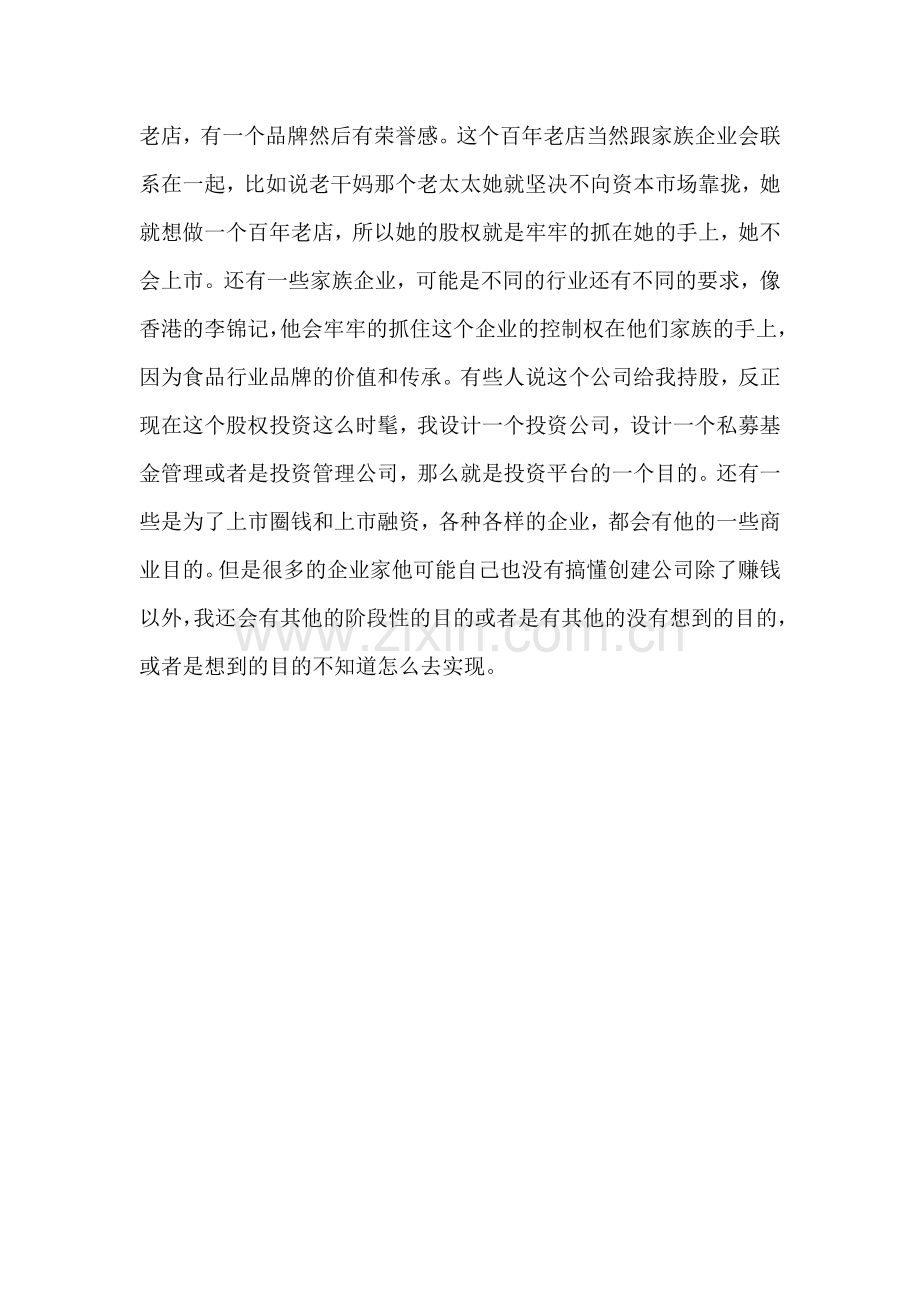 老店，有一个品牌然后有荣誉感。这个百年老店当然跟家族企业会联系在一起，比如说老干妈那个老太太她就坚决不向资本市场靠拢，她就想做一个百年老店，所以她的股权就是牢牢的抓在她的手上，她不会上市。还有一些家族企业，可能是不同的行业还有不同的要求，像香港的李锦记，他会牢牢的抓住这个企业的控制权在他们家族的手上，因为食品行业品牌的价值和传承。有些人说这个公司给我持股，反正现在这个股权投资这么时髦，我设计一个投资公司，设计一个私募基金管理或者是投资管理公司，那么就是投资平台的一个目的。还有一些是为了上市圈钱和上市融资，各种各样的企业，都会有他的一些商业目的。但是很多的企业家他可能自己也没有搞懂创建公司除了赚钱以外，我还会有其他的阶段性的目的或者是有其他的没有想到的目的，或者是想到的目的不知道怎么去实现。

www.zixin.com.cn